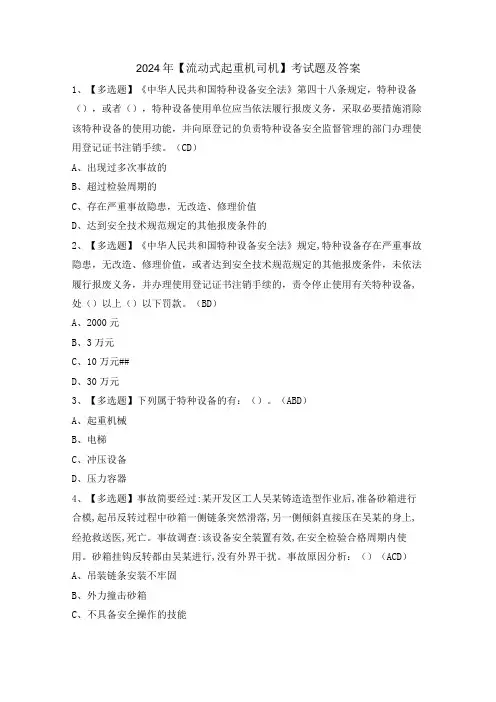 2024年【流动式起重机司机】考试题及答案

1、【多选题】《中华人民共和国特种设备安全法》第四十八条规定，特种设备（），或者（），特种设备使用单位应当依法履行报废义务，采取必要措施消除该特种设备的使用功能，并向原登记的负责特种设备安全监督管理的部门办理使用登记证书注销手续。（CD）

A、出现过多次事故的

B、超过检验周期的

C、存在严重事故隐患，无改造、修理价值

D、达到安全技术规范规定的其他报废条件的

2、【多选题】《中华人民共和国特种设备安全法》规定，特种设备存在严重事故隐患，无改造、修理价值，或者达到安全技术规范规定的其他报废条件，未依法履行报废义务，并办理使用登记证书注销手续的，责令停止使用有关特种设备，处（）以上（）以下罚款。（BD）

A、2000元

B、3万元

C、10万元##

D、30万元

3、【多选题】下列属于特种设备的有：（）。（ABD）

A、起重机械

B、电梯

C、冲压设备

D、压力容器

4、【多选题】事故简要经过：某开发区工人吴某铸造造型作业后，准备砂箱进行合模，起吊反转过程中砂箱一侧链条突然滑落，另一侧倾斜直接压在吴某的身上，经抢救送医，死亡。事故调查：该设备安全装置有效，在安全检验合格周期内使用。砂箱挂钩反转都由吴某进行，没有外界干扰。事故原因分析：（）（ACD）

A、吊装链条安装不牢固

B、外力撞击砂箱

C、不具备安全操作的技能